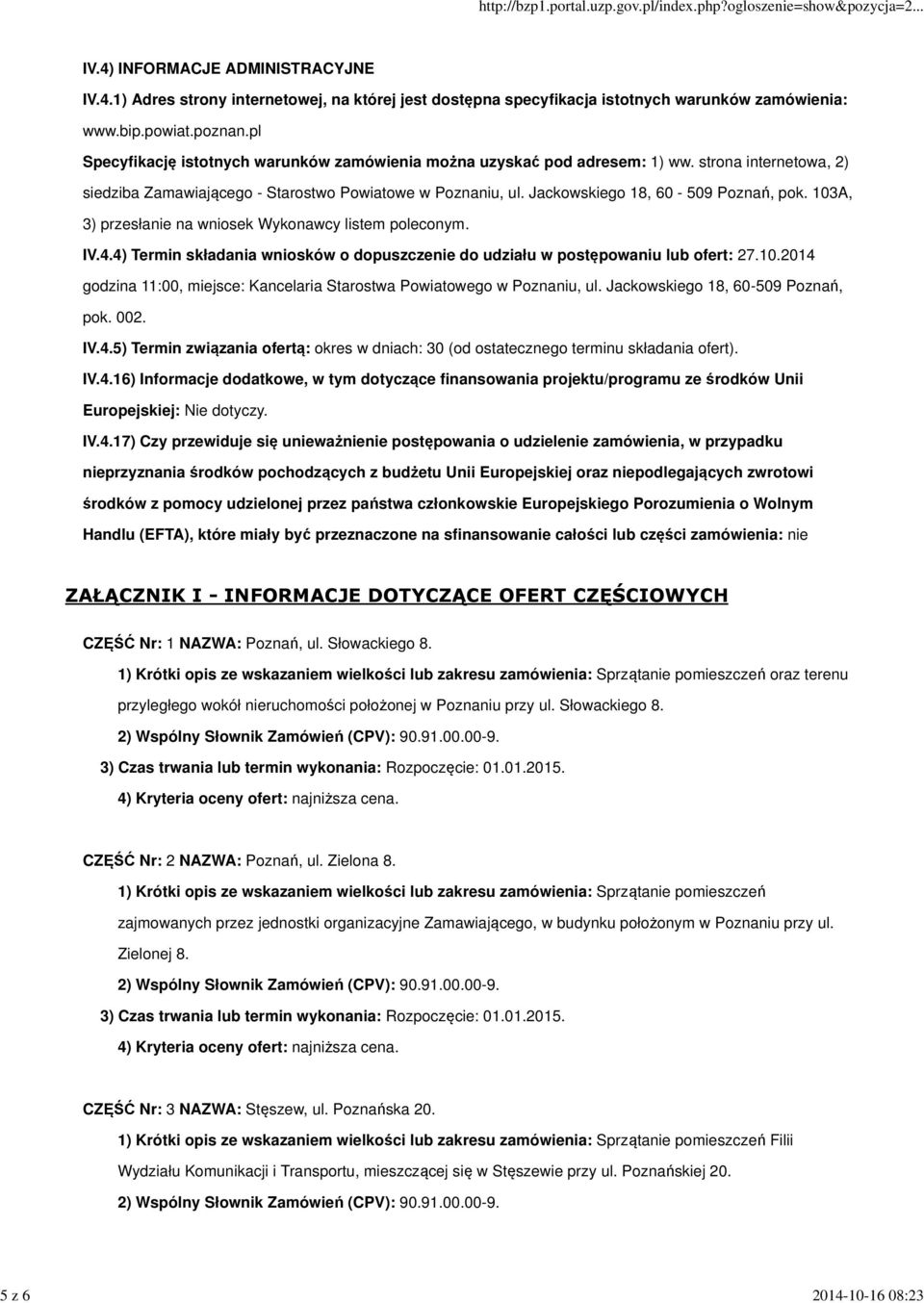 http://bzp1.portal.uzp.gov.pl/index.php?ogloszenie=show&pozycja=2...

IV.4) INFORMACJE ADMINISTRACYJNE

IV.4.1) Adres strony internetowej, na której jest dostępna specyfikacja istotnych warunków zamówienia: www.bip.powiat.poznan.pl

Specyfikację istotnych warunków zamówienia można uzyskać pod adresem: 1) ww. strona internetowa, 2) siedziba Zamawiającego - Starostwo Powiatowe w Poznaniu, ul. Jackowskiego 18, 60 - 509 Poznań, pok. 103A, 3) przesłanie na wniosek Wykonawcy listem poleconym.

IV.4.4) Termin składania wniosków o dopuszczenie do udziału w postępowaniu lub ofert: 27.10.2014 godzina 11:00, miejsce: Kancelaria Starostwa Powiatowego w Poznaniu, ul. Jackowskiego 18, 60-509 Poznań, pok. 002.

IV.4.5) Termin związania ofertą: okres w dniach: 30 (od ostatecznego terminu składania ofert).

IV.4.16) Informacje dodatkowe, w tym dotyczące finansowania projektu/programu ze środków Unii Europejskiej: Nie dotyczy.

IV.4.17) Czy przewiduje się unieważnienie postępowania o udzielenie zamówienia, w przypadku nieprzyznania środków pochodzących z budżetu Unii Europejskiej oraz niepodlegających zwrotowi środków z pomocy udzielonej przez państwa członkowskie Europejskiego Porozumienia o Wolnym Handlu (EFTA), które miały być przeznaczone na sfinansowanie całości lub części zamówienia: nie

ZAŁĄCZNIK I - INFORMACJE DOTYCZĄCE OFERT CZĘŚCIOWYCH

CZĘŚĆ Nr: 1 NAZWA: Poznań, ul. Słowackiego 8.

1) Krótki opis ze wskazaniem wielkości lub zakresu zamówienia: Sprzątanie pomieszczeń oraz terenu przyległego wokół nieruchomości położonej w Poznaniu przy ul. Słowackiego 8.

2) Wspólny Słownik Zamówień (CPV): 90.91.00.00-9.

3) Czas trwania lub termin wykonania: Rozpoczęcie: 01.01.2015.

4) Kryteria oceny ofert: najniższa cena.

CZĘŚĆ Nr: 2 NAZWA: Poznań, ul. Zielona 8.

1) Krótki opis ze wskazaniem wielkości lub zakresu zamówienia: Sprzątanie pomieszczeń zajmowanych przez jednostki organizacyjne Zamawiającego, w budynku położonym w Poznaniu przy ul. Zielonej 8.

2) Wspólny Słownik Zamówień (CPV): 90.91.00.00-9.

3) Czas trwania lub termin wykonania: Rozpoczęcie: 01.01.2015.

4) Kryteria oceny ofert: najniższa cena.

CZĘŚĆ Nr: 3 NAZWA: Stęszew, ul. Poznańska 20.

1) Krótki opis ze wskazaniem wielkości lub zakresu zamówienia: Sprzątanie pomieszczeń Filii Wydziału Komunikacji i Transportu, mieszczącej się w Stęszewie przy ul. Poznańskiej 20.

2) Wspólny Słownik Zamówień (CPV): 90.91.00.00-9.

5 z 6

2014-10-16 08:23